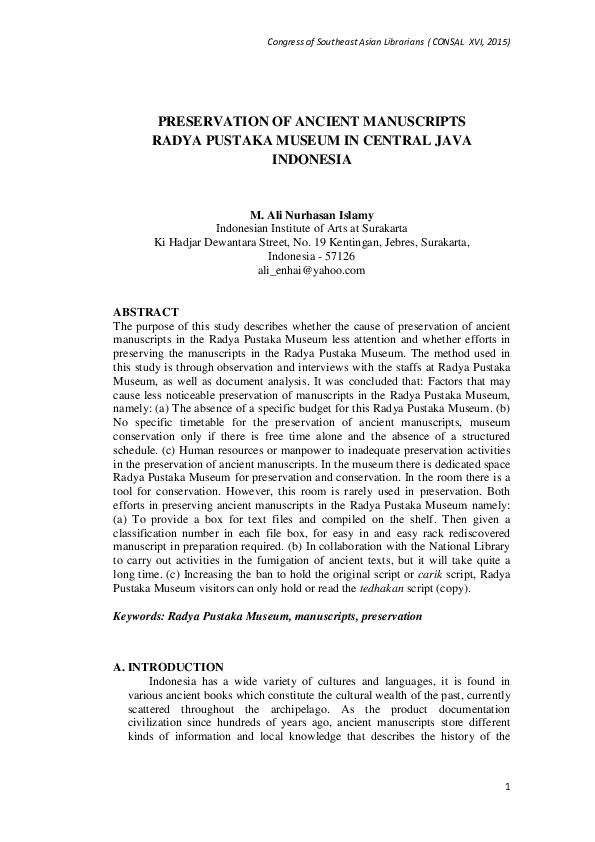 Congress of Southeast Asian Librarians ( CONSAL XVI, 2015)

PRESERVATION OF ANCIENT MANUSCRIPTS RADYA PUSTAKA MUSEUM IN CENTRAL JAVA INDONESIA

M. Ali Nurhasan Islamy
Indonesian Institute of Arts at Surakarta
Ki Hadjar Dewantara Street, No. 19 Kentingan, Jebres, Surakarta, Indonesia - 57126
ali_enhai@yahoo.com

ABSTRACT
The purpose of this study describes whether the cause of preservation of ancient manuscripts in the Radya Pustaka Museum less attention and whether efforts in preserving the manuscripts in the Radya Pustaka Museum. The method used in this study is through observation and interviews with the staffs at Radya Pustaka Museum, as well as document analysis. It was concluded that: Factors that may cause less noticeable preservation of manuscripts in the Radya Pustaka Museum, namely: (a) The absence of a specific budget for this Radya Pustaka Museum. (b) No specific timetable for the preservation of ancient manuscripts, museum conservation only if there is free time alone and the absence of a structured schedule. (c) Human resources or manpower to inadequate preservation activities in the preservation of ancient manuscripts. In the museum there is dedicated space Radya Pustaka Museum for preservation and conservation. In the room there is a tool for conservation. However, this room is rarely used in preservation. Both efforts in preserving ancient manuscripts in the Radya Pustaka Museum namely: (a) To provide a box for text files and compiled on the shelf. Then given a classification number in each file box, for easy in and easy rack rediscovered manuscript in preparation required. (b) In collaboration with the National Library to carry out activities in the fumigation of ancient texts, but it will take quite a long time. (c) Increasing the ban to hold the original script or carik script, Radya Pustaka Museum visitors can only hold or read the tedhakan script (copy).

Keywords: Radya Pustaka Museum, manuscripts, preservation

A. INTRODUCTION
Indonesia has a wide variety of cultures and languages, it is found in various ancient books which constitute the cultural wealth of the past, currently scattered throughout the archipelago. As the product documentation civilization since hundreds of years ago, ancient manuscripts store different kinds of information and local knowledge that describes the history of the

1